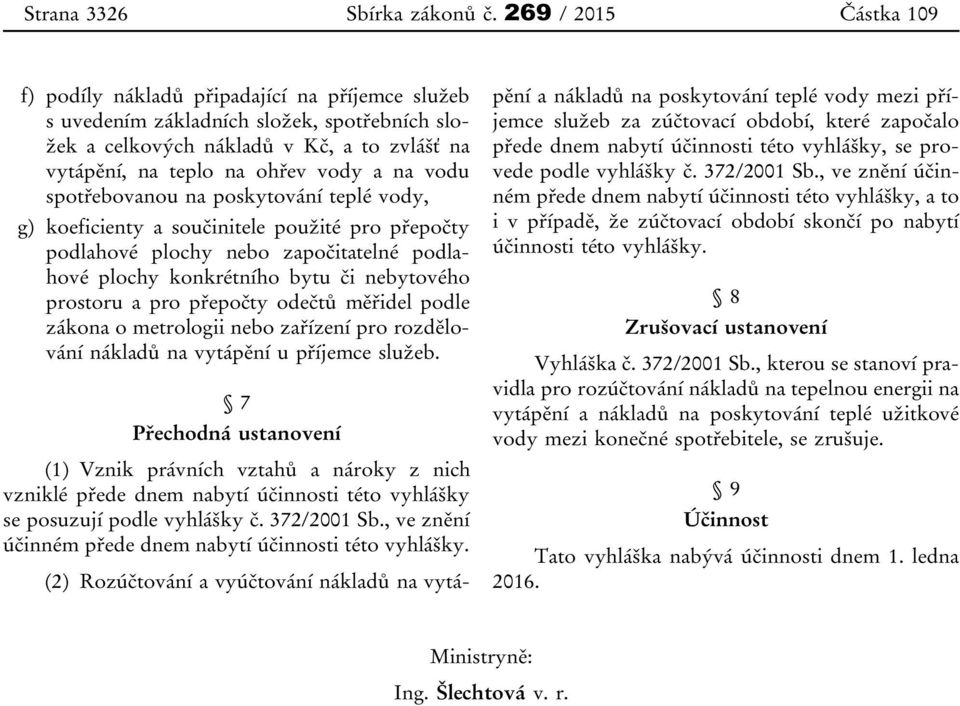 Strana 3326 Sbírka zákonů č. 269 / 2015 Částka 109

f) podíly nákladů připadající na příjemce služeb s uvedením základních složek, spotřebních složek a celkových nákladů v Kč, a to zvlášť na vytápění, na teplo na ohřev vody a na vodu spotřebovanou na poskytování teplé vody,

g) koeficienty a součinitele použité pro přepočty podlahové plochy nebo započitatelné podlahové plochy konkrétního bytu či nebytového prostoru a pro přepočty odečtů měřidel podle zákona o metrologii nebo zařízení pro rozdělování nákladů na vytápění u příjemce služeb.

§ 7
Přechodná ustanovení

(1) Vznik právních vztahů a nároky z nich vzniklé přede dnem nabytí účinnosti této vyhlášky se posuzují podle vyhlášky č. 372/2001 Sb., ve znění účinném přede dnem nabytí účinnosti této vyhlášky.

(2) Rozúčtování a vyúčtování nákladů na vytápění a nákladů na poskytování teplé vody mezi příjemce služeb za zúčtovací období, které započalo přede dnem nabytí účinnosti této vyhlášky, se provede podle vyhlášky č. 372/2001 Sb., ve znění účinném přede dnem nabytí účinnosti této vyhlášky, a to i v případě, že zúčtovací období skončí po nabytí účinnosti této vyhlášky.

§ 8
Zrušovací ustanovení

Vyhláška č. 372/2001 Sb., kterou se stanoví pravidla pro rozúčtování nákladů na tepelnou energii na vytápění a nákladů na poskytování teplé užitkové vody mezi konečné spotřebitele, se zrušuje.

§ 9
Účinnost

Tato vyhláška nabývá účinnosti dnem 1. ledna 2016.

Ministryně:
Ing. Šlechtová v. r.